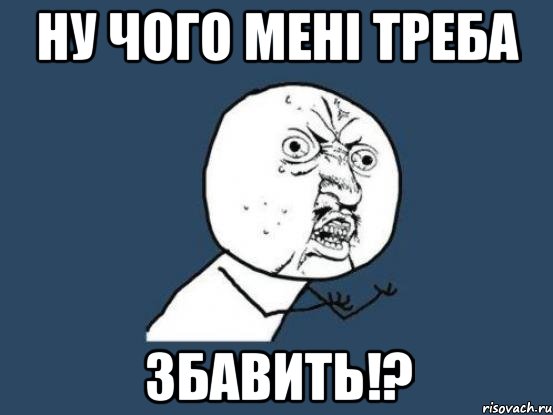 НУ ЧОГО МЕНІ ТРЕБА

ЗБАВИТЬ!?

risovach.ru